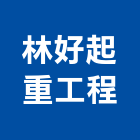 林好起
重工程